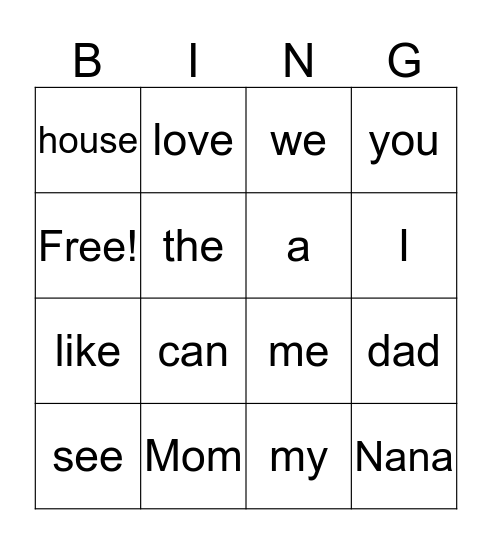 | B | I | N | G |
|---|---|---|---|
| house | love | we | you |
| Free! | the | a | I |
| like | can | me | dad |
| see | Mom | my | Nana |